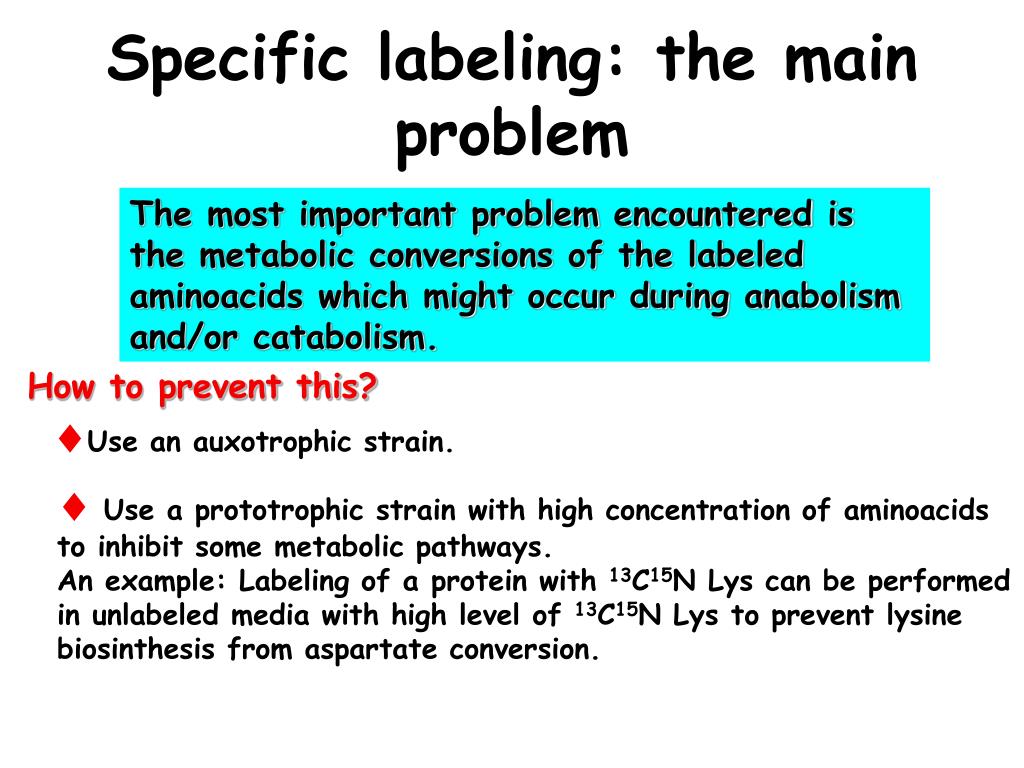 Specific labeling: the main problem

The most important problem encountered is the metabolic conversions of the labeled aminoacids which might occur during anabolism and/or catabolism.

How to prevent this?

♦Use an auxotrophic strain.

♦ Use a prototrophic strain with high concentration of aminoacids to inhibit some metabolic pathways.
An example: Labeling of a protein with $^{13}C^{15}N$ Lys can be performed in unlabeled media with high level of $^{13}C^{15}N$ Lys to prevent lysine biosinthesis from aspartate conversion.